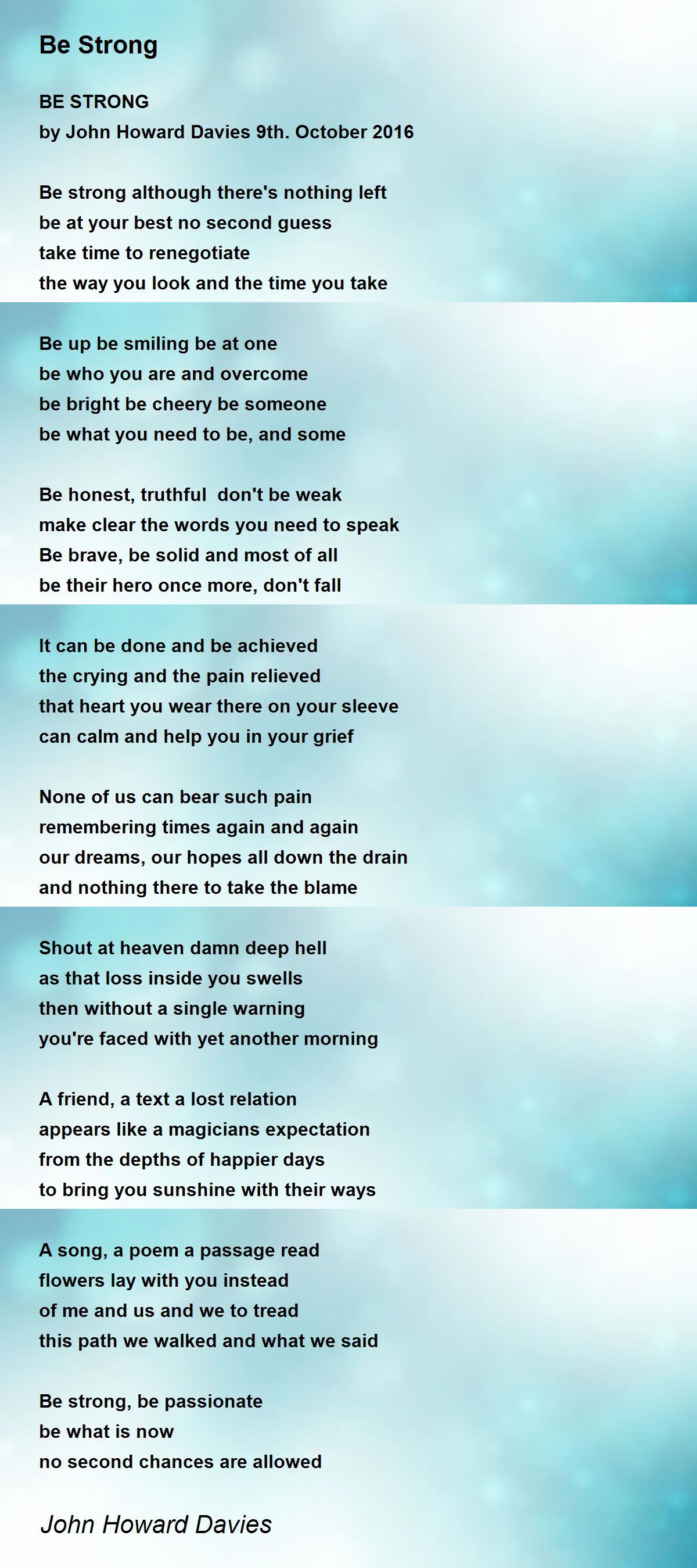 Be Strong

BE STRONG
by John Howard Davies 9th. October 2016

Be strong although there's nothing left
be at your best no second guess
take time to renegotiate
the way you look and the time you take

Be up be smiling be at one
be who you are and overcome
be bright be cheery be someone
be what you need to be, and some

Be honest, truthful don't be weak
make clear the words you need to speak
Be brave, be solid and most of all
be their hero once more, don't fall

It can be done and be achieved
the crying and the pain relieved
that heart you wear there on your sleeve
can calm and help you in your grief

None of us can bear such pain
remembering times again and again
our dreams, our hopes all down the drain
and nothing there to take the blame

Shout at heaven damn deep hell
as that loss inside you swells
then without a single warning
you're faced with yet another morning

A friend, a text a lost relation
appears like a magicians expectation
from the depths of happier days
to bring you sunshine with their ways

A song, a poem a passage read
flowers lay with you instead
of me and us and we to tread
this path we walked and what we said

Be strong, be passionate
be what is now
no second chances are allowed

John Howard Davies